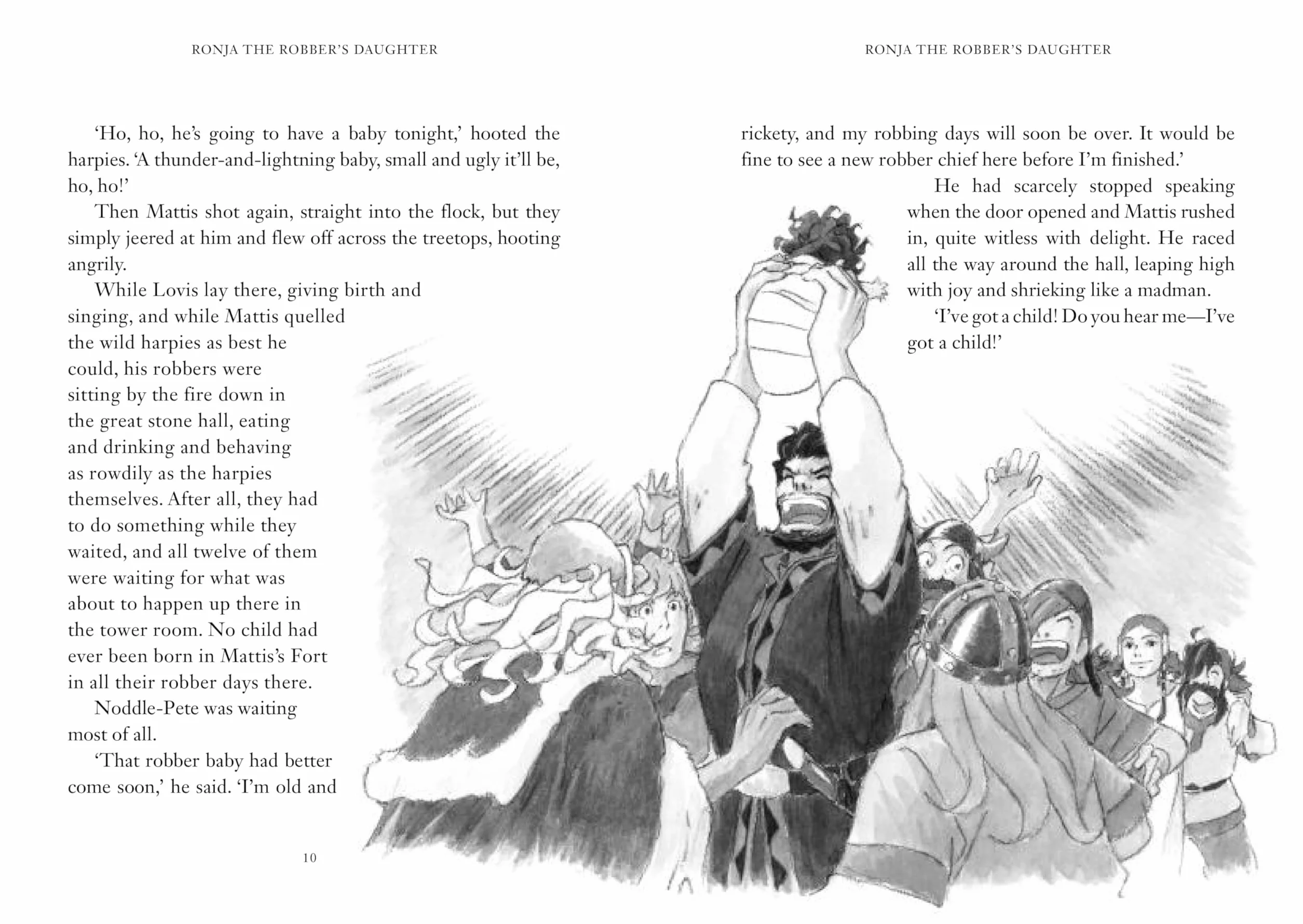 RONJA THE ROBBER'S DAUGHTER

'Ho, ho, he's going to have a baby tonight,' hooted the harpies. 'A thunder-and-lightning baby, small and ugly it'll be, ho, ho!'

Then Mattis shot again, straight into the flock, but they simply jeered at him and flew off across the treetops, hooting angrily.

While Lovis lay there, giving birth and singing, and while Mattis quelled the wild harpies as best he could, his robbers were sitting by the fire down in the great stone hall, eating and drinking and behaving as rowdily as the harpies themselves. After all, they had to do something while they waited, and all twelve of them were waiting for what was about to happen up there in the tower room. No child had ever been born in Mattis's Fort in all their robber days there.

Noddle-Pete was waiting most of all.

'That robber baby had better come soon,' he said. 'I'm old and

10

RONJA THE ROBBER'S DAUGHTER

rickety, and my robbing days will soon be over. It would be fine to see a new robber chief here before I'm finished.'

He had scarcely stopped speaking when the door opened and Mattis rushed in, quite witless with delight. He raced all the way around the hall, leaping high with joy and shrieking like a madman.

'I've got a child! Do you hear me—I've got a child!'